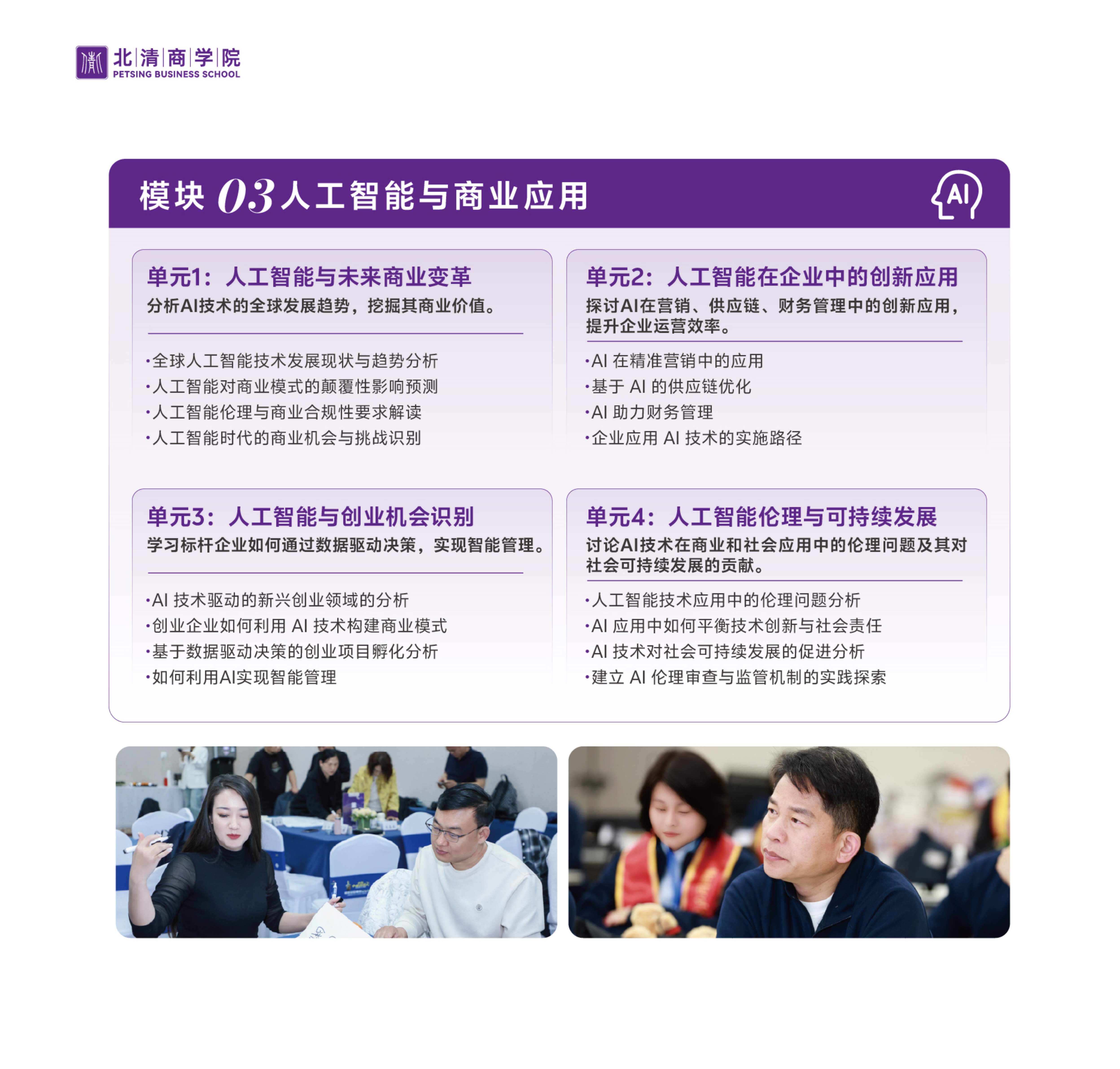 北清商学院
PETSING BUSINESS SCHOOL

模块03人工智能与商业应用

AI

单元1：人工智能与未来商业变革
分析AI技术的全球发展趋势，挖掘其商业价值。

• 全球人工智能技术发展现状与趋势分析
• 人工智能对商业模式的颠覆性影响预测
• 人工智能伦理与商业合规性要求解读
• 人工智能时代的商业机会与挑战识别

单元2：人工智能在企业中的创新应用
探讨AI在营销、供应链、财务管理中的创新应用，提升企业运营效率。

• AI在精准营销中的应用
• 基于AI的供应链优化
• AI助力财务管理
• 企业应用AI技术的实施路径

单元3：人工智能与创业机会识别
学习标杆企业如何通过数据驱动决策，实现智能管理。

• AI技术驱动的新兴创业领域的分析
• 创业企业如何利用AI技术构建商业模式
• 基于数据驱动决策的创业项目孵化分析
• 如何利用AI实现智能管理

单元4：人工智能伦理与可持续发展
讨论AI技术在商业和社会应用中的伦理问题及其对社会可持续发展的贡献。

• 人工智能技术应用中的伦理问题分析
• AI应用中如何平衡技术创新与社会责任
• AI技术对社会可持续发展的促进分析
• 建立AI伦理审查与监管机制的实践探索